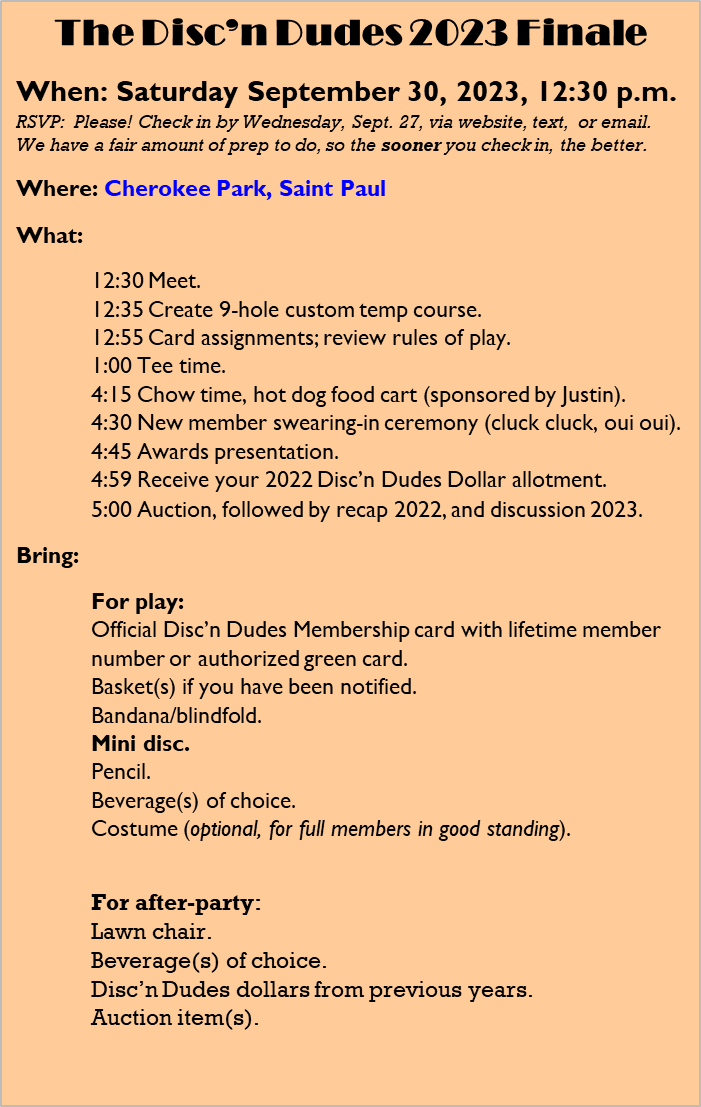 The Disc'n Dudes 2023 Finale

When: Saturday September 30, 2023, 12:30 p.m.
RSVP: Please! Check in by Wednesday, Sept. 27, via website, text, or email. We have a fair amount of prep to do, so the sooner you check in, the better.

Where: Cherokee Park, Saint Paul

What:

12:30 Meet.
12:35 Create 9-hole custom temp course.
12:55 Card assignments; review rules of play.
1:00 Tee time.
4:15 Chow time, hot dog food cart (sponsored by Justin).
4:30 New member swearing-in ceremony (cluck cluck, oui oui).
4:45 Awards presentation.
4:59 Receive your 2022 Disc'n Dudes Dollar allotment.
5:00 Auction, followed by recap 2022, and discussion 2023.

Bring:

For play:
Official Disc'n Dudes Membership card with lifetime member number or authorized green card.
Basket(s) if you have been notified.
Bandana/blindfold.
Mini disc.
Pencil.
Beverage(s) of choice.
Costume (optional, for full members in good standing).

For after-party:
Lawn chair.
Beverage(s) of choice.
Disc'n Dudes dollars from previous years.
Auction item(s).